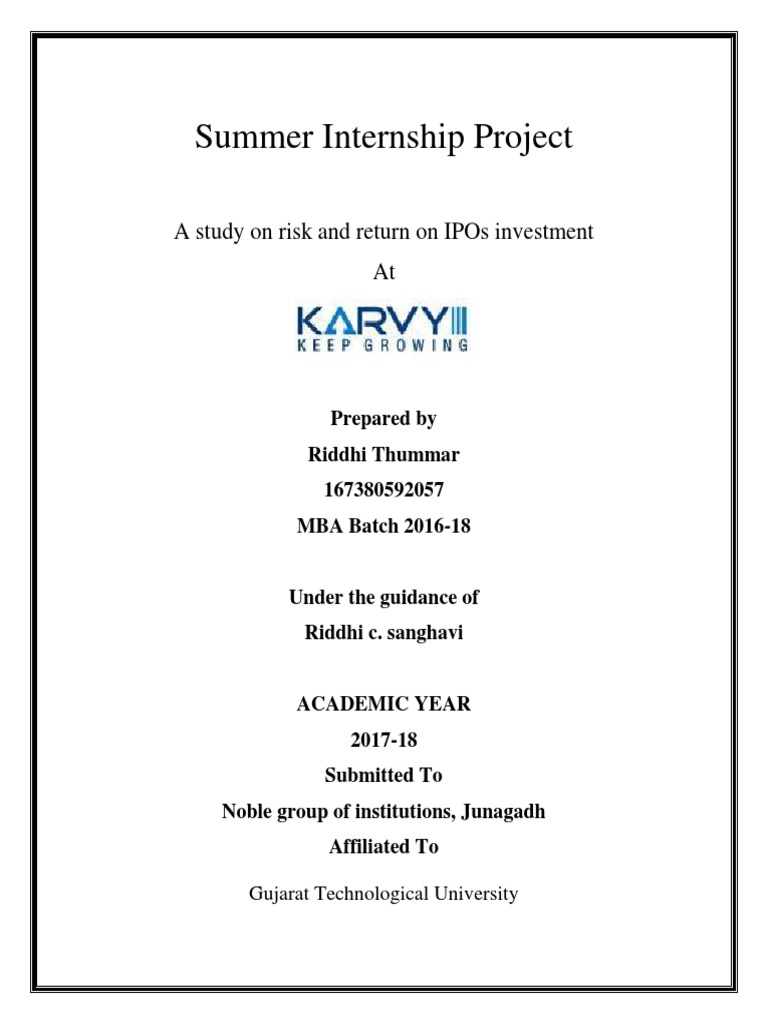 Summer Internship Project

A study on risk and return on IPOs investment

At

KARVY

KEEP GROWING

Prepared by

Riddhi Thummar

167380592057

MBA Batch 2016-18

Under the guidance of

Riddhi c. sanghavi

ACADEMIC YEAR

2017-18

Submitted To

Noble group of institutions, Junagadh

Affiliated To

Gujarat Technological University